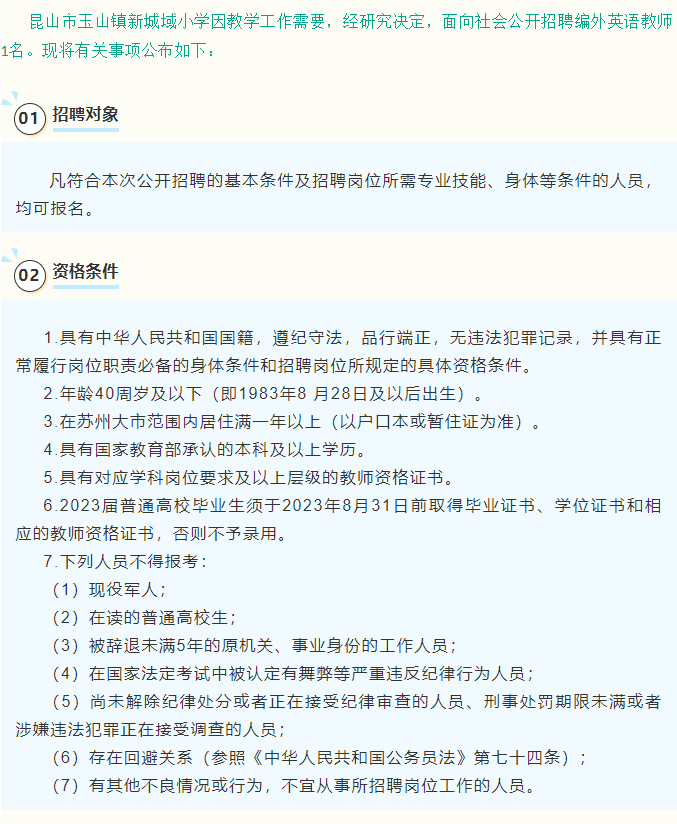 昆山市玉山镇新城域小学因教学工作需要，经研究决定，面向社会公开招聘编外英语教师1名。现将有关事项公布如下：

01 招聘对象

凡符合本次公开招聘的基本条件及招聘岗位所需专业技能、身体等条件的人员，均可报名。

02 资格条件

1.具有中华人民共和国国籍，遵纪守法，品行端正，无违法犯罪记录，并具有正常履行岗位职责必备的身体条件和招聘岗位所规定的具体资格条件。

2.年龄40周岁及以下（即1983年8 月28日及以后出生）。

3.在苏州大市范围内居住满一年以上（以户口本或暂住证为准）。

4.具有国家教育部承认的本科及以上学历。

5.具有对应学科岗位要求及以上层级的教师资格证书。

6.2023届普通高校毕业生须于2023年8月31日前取得毕业证书、学位证书和相应的教师资格证书，否则不予录用。

7.下列人员不得报考：

（1）现役军人；

（2）在读的普通高校生；

（3）被辞退未满5年的原机关、事业身份的工作人员；

（4）在国家法定考试中被认定有舞弊等严重违反纪律行为人员；

（5）尚未解除纪律处分或者正在接受纪律审查的人员、刑事处罚期限未满或者涉嫌违法犯罪正在接受调查的人员；

（6）存在回避关系（参照《中华人民共和国公务员法》第七十四条）；

（7）有其他不良情况或行为，不宜从事所招聘岗位工作的人员。